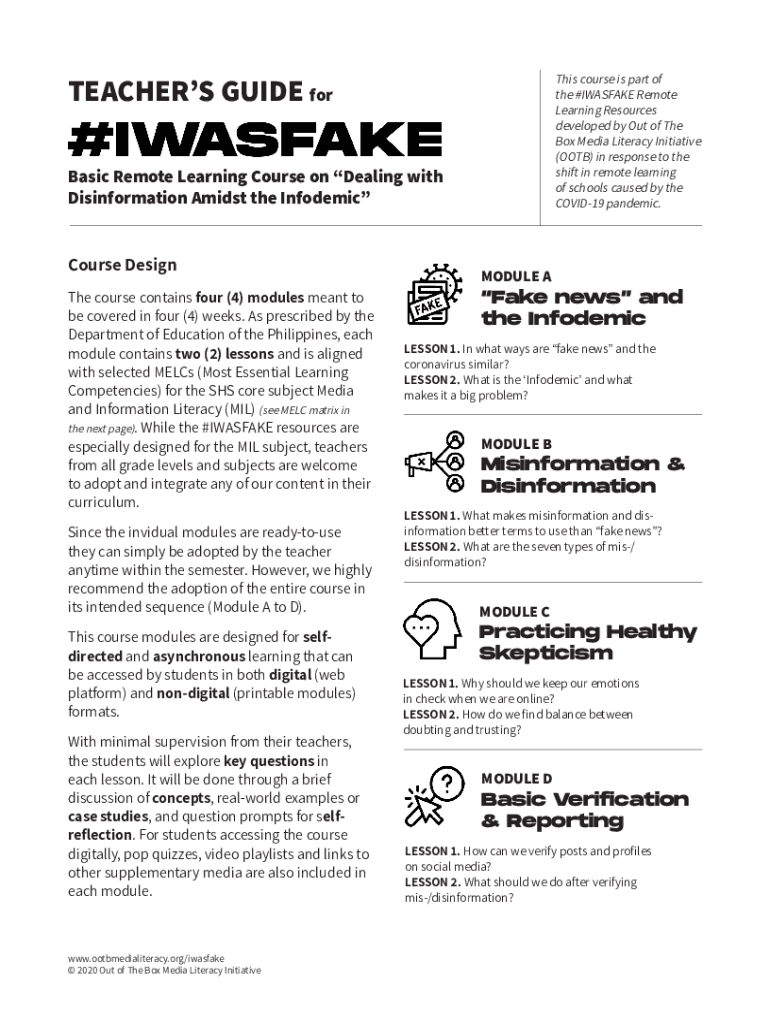 TEACHER'S GUIDE for

#IWASFAKE

Basic Remote Learning Course on "Dealing with Disinformation Amidst the Infodemic"

This course is part of the #IWASFAKE Remote Learning Resources developed by Out of The Box Media Literacy Initiative (OOTB) in response to the shift in remote learning of schools caused by the COVID-19 pandemic.

Course Design

The course contains four (4) modules meant to be covered in four (4) weeks. As prescribed by the Department of Education of the Philippines, each module contains two (2) lessons and is aligned with selected MELCs (Most Essential Learning Competencies) for the SHS core subject Media and Information Literacy (MIL) (see MELC matrix in the next page). While the #IWASFAKE resources are especially designed for the MIL subject, teachers from all grade levels and subjects are welcome to adopt and integrate any of our content in their curriculum.

Since the invidual modules are ready-to-use they can simply be adopted by the teacher anytime within the semester. However, we highly recommend the adoption of the entire course in its intended sequence (Module A to D).

This course modules are designed for self-directed and asynchronous learning that can be accessed by students in both digital (web platform) and non-digital (printable modules) formats.

With minimal supervision from their teachers, the students will explore key questions in each lesson. It will be done through a brief discussion of concepts, real-world examples or case studies, and question prompts for self-reflection. For students accessing the course digitally, pop quizzes, video playlists and links to other supplementary media are also included in each module.

FAKE

MODULE A
"Fake news" and the Infodemic

LESSON 1. In what ways are "fake news" and the coronavirus similar?
LESSON 2. What is the 'Infodemic' and what makes it a big problem?

MODULE B
Misinformation & Disinformation

LESSON 1. What makes misinformation and disinformation better terms to use than "fake news"?
LESSON 2. What are the seven types of mis-/disinformation?

MODULE C
Practicing Healthy Skepticism

LESSON 1. Why should we keep our emotions in check when we are online?
LESSON 2. How do we find balance between doubting and trusting?

MODULE D
Basic Verification & Reporting

LESSON 1. How can we verify posts and profiles on social media?
LESSON 2. What should we do after verifying mis-/disinformation?

www.ootbmedialiteracy.org/iwasfake
© 2020 Out of The Box Media Literacy Initiative